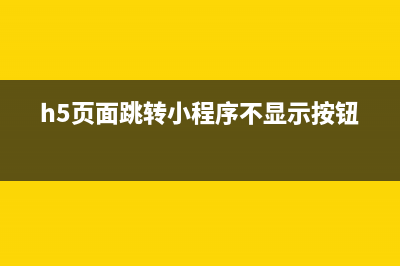 h5页面跳转小程序不显示按钮